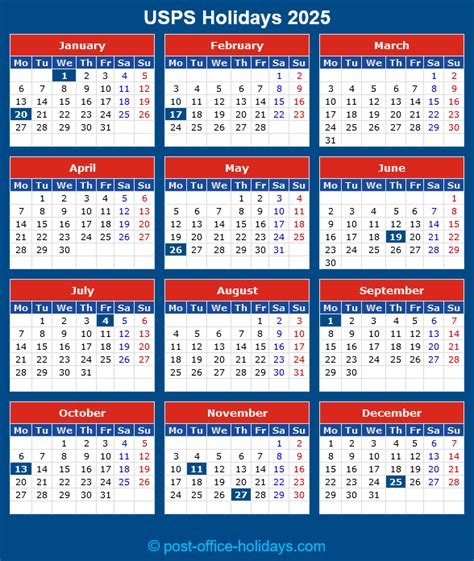 USPS Holidays 2025

January

| Mo | Tu | We | Th | Fr | Sa | Su |
|---|---|---|---|---|---|---|
| | | 1 | 2 | 3 | 4 | 5 |
| 6 | 7 | 8 | 9 | 10 | 11 | 12 |
| 13 | 14 | 15 | 16 | 17 | 18 | 19 |
| 20 | 21 | 22 | 23 | 24 | 25 | 26 |
| 27 | 28 | 29 | 30 | 31 | | |

February

| Mo | Tu | We | Th | Fr | Sa | Su |
|---|---|---|---|---|---|---|
| | | | | | 1 | 2 |
| 3 | 4 | 5 | 6 | 7 | 8 | 9 |
| 10 | 11 | 12 | 13 | 14 | 15 | 16 |
| 17 | 18 | 19 | 20 | 21 | 22 | 23 |
| 24 | 25 | 26 | 27 | 28 | | |

March

| Mo | Tu | We | Th | Fr | Sa | Su |
|---|---|---|---|---|---|---|
| | | | | | 1 | 2 |
| 3 | 4 | 5 | 6 | 7 | 8 | 9 |
| 10 | 11 | 12 | 13 | 14 | 15 | 16 |
| 17 | 18 | 19 | 20 | 21 | 22 | 23 |
| 24 | 25 | 26 | 27 | 28 | 29 | 30 |
| 31 | | | | | | |

April

| Mo | Tu | We | Th | Fr | Sa | Su |
|---|---|---|---|---|---|---|
| | 1 | 2 | 3 | 4 | 5 | 6 |
| 7 | 8 | 9 | 10 | 11 | 12 | 13 |
| 14 | 15 | 16 | 17 | 18 | 19 | 20 |
| 21 | 22 | 23 | 24 | 25 | 26 | 27 |
| 28 | 29 | 30 | | | | |

May

| Mo | Tu | We | Th | Fr | Sa | Su |
|---|---|---|---|---|---|---|
| | | | 1 | 2 | 3 | 4 |
| 5 | 6 | 7 | 8 | 9 | 10 | 11 |
| 12 | 13 | 14 | 15 | 16 | 17 | 18 |
| 19 | 20 | 21 | 22 | 23 | 24 | 25 |
| 26 | 27 | 28 | 29 | 30 | 31 | |

June

| Mo | Tu | We | Th | Fr | Sa | Su |
|---|---|---|---|---|---|---|
| | | | | | | 1 |
| 2 | 3 | 4 | 5 | 6 | 7 | 8 |
| 9 | 10 | 11 | 12 | 13 | 14 | 15 |
| 16 | 17 | 18 | 19 | 20 | 21 | 22 |
| 23 | 24 | 25 | 26 | 27 | 28 | 29 |
| 30 | | | | | | |

July

| Mo | Tu | We | Th | Fr | Sa | Su |
|---|---|---|---|---|---|---|
| | 1 | 2 | 3 | 4 | 5 | 6 |
| 7 | 8 | 9 | 10 | 11 | 12 | 13 |
| 14 | 15 | 16 | 17 | 18 | 19 | 20 |
| 21 | 22 | 23 | 24 | 25 | 26 | 27 |
| 28 | 29 | 30 | 31 | | | |

August

| Mo | Tu | We | Th | Fr | Sa | Su |
|---|---|---|---|---|---|---|
| | | | | 1 | 2 | 3 |
| 4 | 5 | 6 | 7 | 8 | 9 | 10 |
| 11 | 12 | 13 | 14 | 15 | 16 | 17 |
| 18 | 19 | 20 | 21 | 22 | 23 | 24 |
| 25 | 26 | 27 | 28 | 29 | 30 | 31 |

September

| Mo | Tu | We | Th | Fr | Sa | Su |
|---|---|---|---|---|---|---|
| 1 | 2 | 3 | 4 | 5 | 6 | 7 |
| 8 | 9 | 10 | 11 | 12 | 13 | 14 |
| 15 | 16 | 17 | 18 | 19 | 20 | 21 |
| 22 | 23 | 24 | 25 | 26 | 27 | 28 |
| 29 | 30 | | | | | |

October

| Mo | Tu | We | Th | Fr | Sa | Su |
|---|---|---|---|---|---|---|
| | | 1 | 2 | 3 | 4 | 5 |
| 6 | 7 | 8 | 9 | 10 | 11 | 12 |
| 13 | 14 | 15 | 16 | 17 | 18 | 19 |
| 20 | 21 | 22 | 23 | 24 | 25 | 26 |
| 27 | 28 | 29 | 30 | 31 | | |

November

| Mo | Tu | We | Th | Fr | Sa | Su |
|---|---|---|---|---|---|---|
| | | | | | 1 | 2 |
| 3 | 4 | 5 | 6 | 7 | 8 | 9 |
| 10 | 11 | 12 | 13 | 14 | 15 | 16 |
| 17 | 18 | 19 | 20 | 21 | 22 | 23 |
| 24 | 25 | 26 | 27 | 28 | 29 | 30 |

December

| Mo | Tu | We | Th | Fr | Sa | Su |
|---|---|---|---|---|---|---|
| 1 | 2 | 3 | 4 | 5 | 6 | 7 |
| 8 | 9 | 10 | 11 | 12 | 13 | 14 |
| 15 | 16 | 17 | 18 | 19 | 20 | 21 |
| 22 | 23 | 24 | 25 | 26 | 27 | 28 |
| 29 | 30 | 31 | | | | |

© post-office-holidays.com